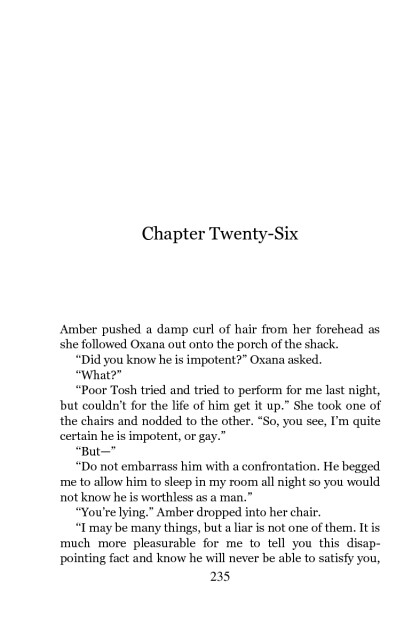 Chapter Twenty-Six

Amber pushed a damp curl of hair from her forehead as she followed Oxana out onto the porch of the shack.

"Did you know he is impotent?" Oxana asked.

"What?"

"Poor Tosh tried and tried to perform for me last night, but couldn't for the life of him get it up." She took one of the chairs and nodded to the other. "So, you see, I'm quite certain he is impotent, or gay."

"But—"

"Do not embarrass him with a confrontation. He begged me to allow him to sleep in my room all night so you would not know he is worthless as a man."

"You're lying." Amber dropped into her chair.

"I may be many things, but a liar is not one of them. It is much more pleasurable for me to tell you this disappointing fact and know he will never be able to satisfy you,

235